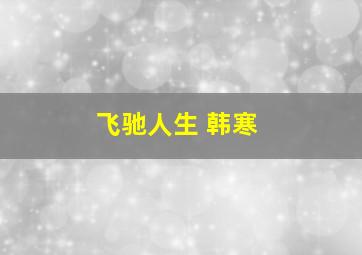 飞驰人生 韩寒